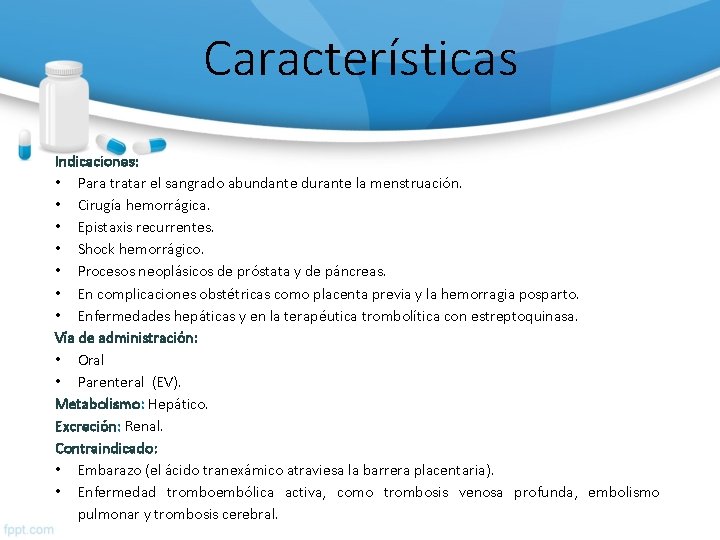 Características

Indicaciones:
• Para tratar el sangrado abundante durante la menstruación.
• Cirugía hemorrágica.
• Epistaxis recurrentes.
• Shock hemorrágico.
• Procesos neoplásicos de próstata y de páncreas.
• En complicaciones obstétricas como placenta previa y la hemorragia posparto.
• Enfermedades hepáticas y en la terapéutica trombolítica con estreptoquinasa.
Vía de administración:
• Oral
• Parenteral (EV).
Metabolismo: Hepático.
Excreción: Renal.
Contraindicado:
• Embarazo (el ácido tranexámico atraviesa la barrera placentaria).
• Enfermedad tromboembólica activa, como trombosis venosa profunda, embolismo pulmonar y trombosis cerebral.

fppt.com